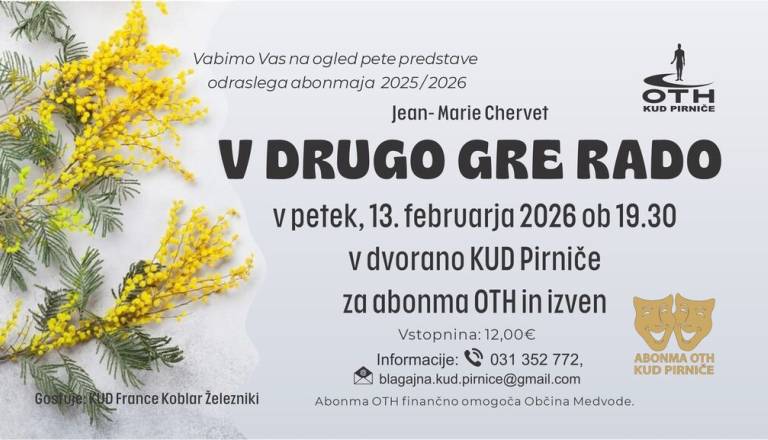 Vabimo Vas na ogled pete predstave odraslega abonmaja 2025/2026

OTH
KUD PIRNIČE

Jean- Marie Chervet

V DRUGO GRE RADO

v petek, 13. februarja 2026 ob 19.30

v dvorano KUD Pirniče

za abonma OTH in izven

Vstopnina: 12,00€

Informacije: 031 352 772,

blagajna.kud.pirnice@gmail.com

ABONMA OTH
KUD PIRNIČE

Gostuje: KUD France Koblar Železniki

Abonma OTH finančno omogoča Občina Medvode.